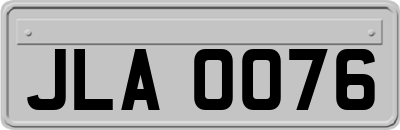 JLA 0076